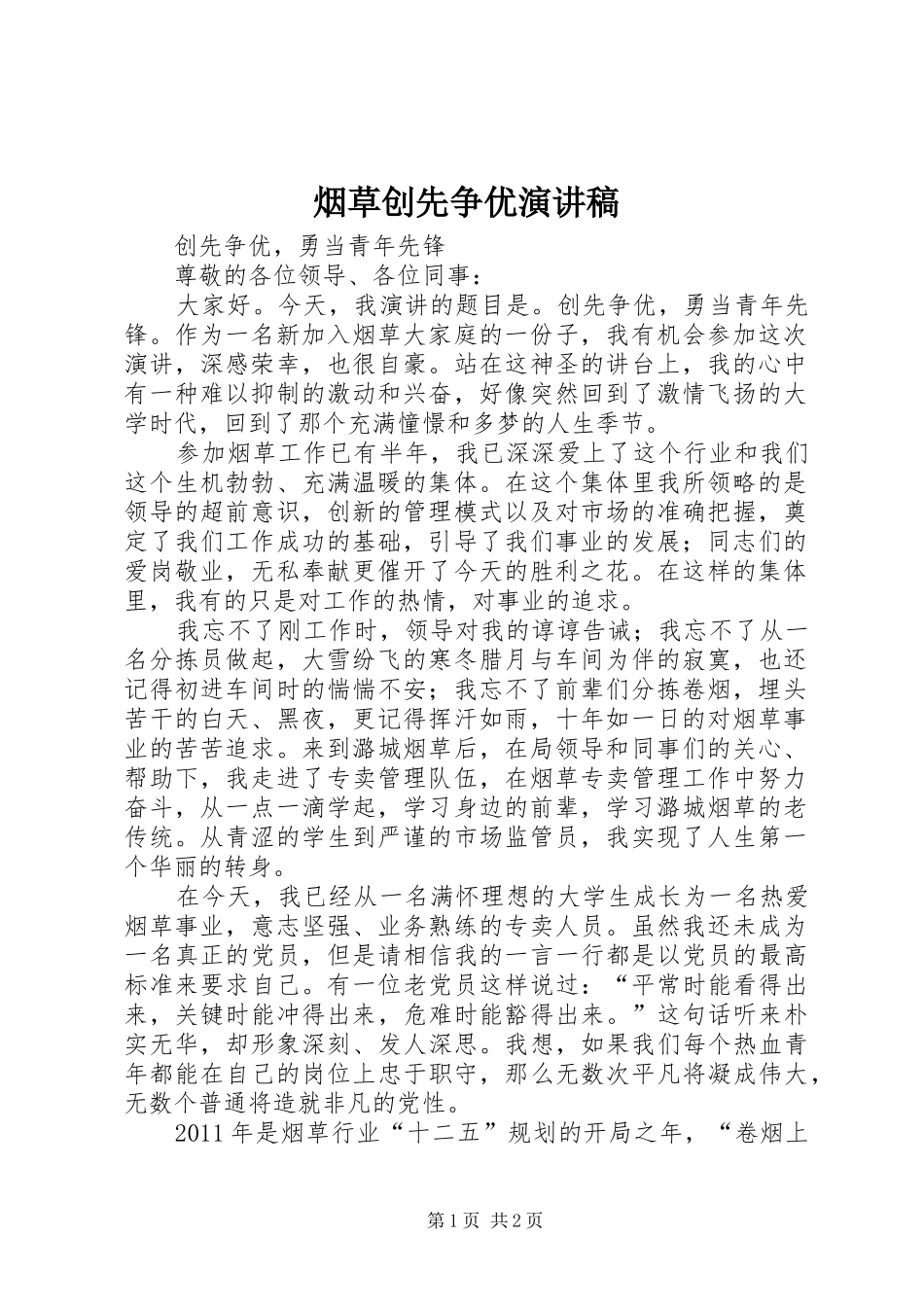 烟草创先争优演讲稿

创先争优，勇当青年先锋

尊敬的各位领导、各位同事：

大家好。今天，我演讲的题目是。创先争优，勇当青年先锋。作为一名新加入烟草大家庭的一份子，我有机会参加这次演讲，深感荣幸，也很自豪。站在这神圣的讲台上，我的心中有一种难以抑制的激动和兴奋，好像突然回到了激情飞扬的大学时代，回到了那个充满憧憬和多梦的人生季节。

参加烟草工作已有半年，我已深深爱上了这个行业和我们这个生机勃勃、充满温暖的集体。在这个集体里我所领略的是领导的超前意识，创新的管理模式以及对市场的准确把握，奠定了我们工作成功的基础，引导了我们事业的发展；同志们的爱岗敬业，无私奉献更催开了今天的胜利之花。在这样的集体里，我有的只是对工作的热情，对事业的追求。

我忘不了刚工作时，领导对我的谆谆告诫；我忘不了从一名分拣员做起，大雪纷飞的寒冬腊月与车间为伴的寂寞，也还记得初进车间时的惴惴不安；我忘不了前辈们分拣卷烟，埋头苦干的白天、黑夜，更记得挥汗如雨，十年如一日的对烟草事业的苦苦追求。来到潞城烟草后，在局领导和同事们的关心、帮助下，我走进了专卖管理队伍，在烟草专卖管理工作中努力奋斗，从一点一滴学起，学习身边的前辈，学习潞城烟草的老传统。从青涩的学生到严谨的市场监管员，我实现了人生第一个华丽的转身。

在今天，我已经从一名满怀理想的大学生成长为一名热爱烟草事业，意志坚强、业务熟练的专卖人员。虽然我还未成为一名真正的党员，但是请相信我的一言一行都是以党员的最高标准来要求自己。有一位老党员这样说过：“平常时能看得出来，关键时能冲得出来，危难时能豁得出来。”这句话听来朴实无华，却形象深刻、发人深思。我想，如果我们每个热血青年都能在自己的岗位上忠于职守，那么无数次平凡将凝成伟大，无数个普通将造就非凡的党性。

2011年是烟草行业“十二五”规划的开局之年，“卷烟上

第1页 共2页